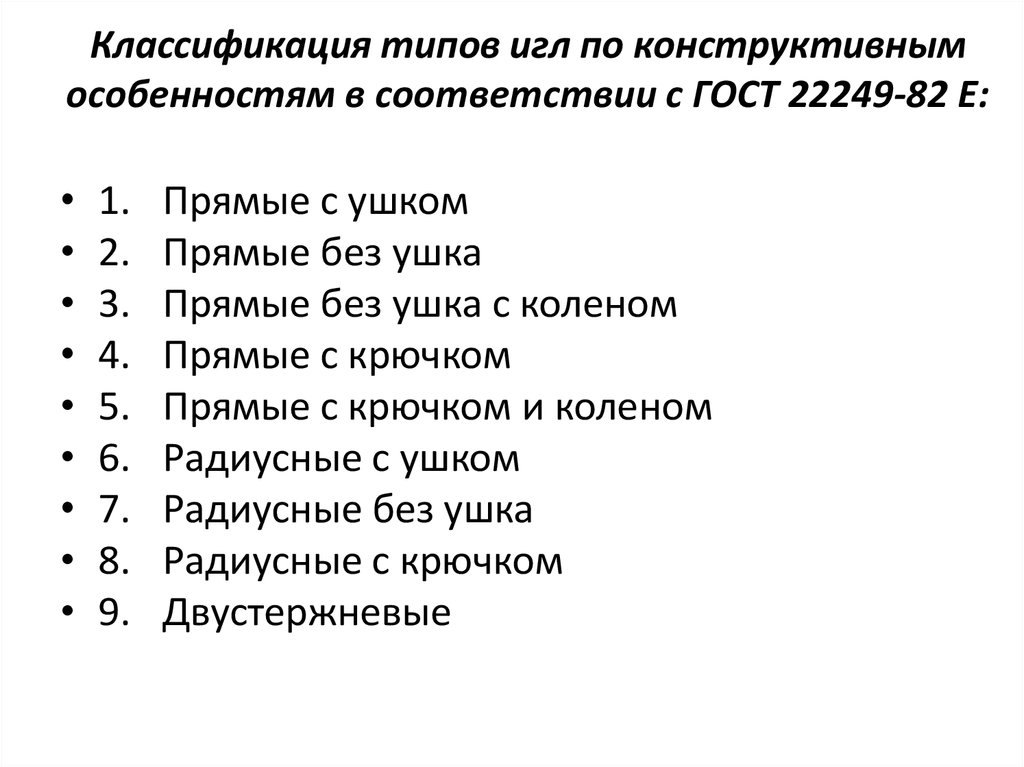 Классификация типов игл по конструктивным особенностям в соответствии с ГОСТ 22249-82 Е:

• 1. Прямые с ушком
• 2. Прямые без ушка
• 3. Прямые без ушка с коленом
• 4. Прямые с крючком
• 5. Прямые с крючком и коленом
• 6. Радиусные с ушком
• 7. Радиусные без ушка
• 8. Радиусные с крючком
• 9. Двустержневые